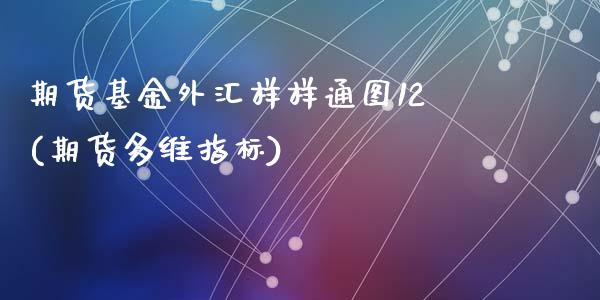 期货基金外汇样样通图12
(期货多维指标)